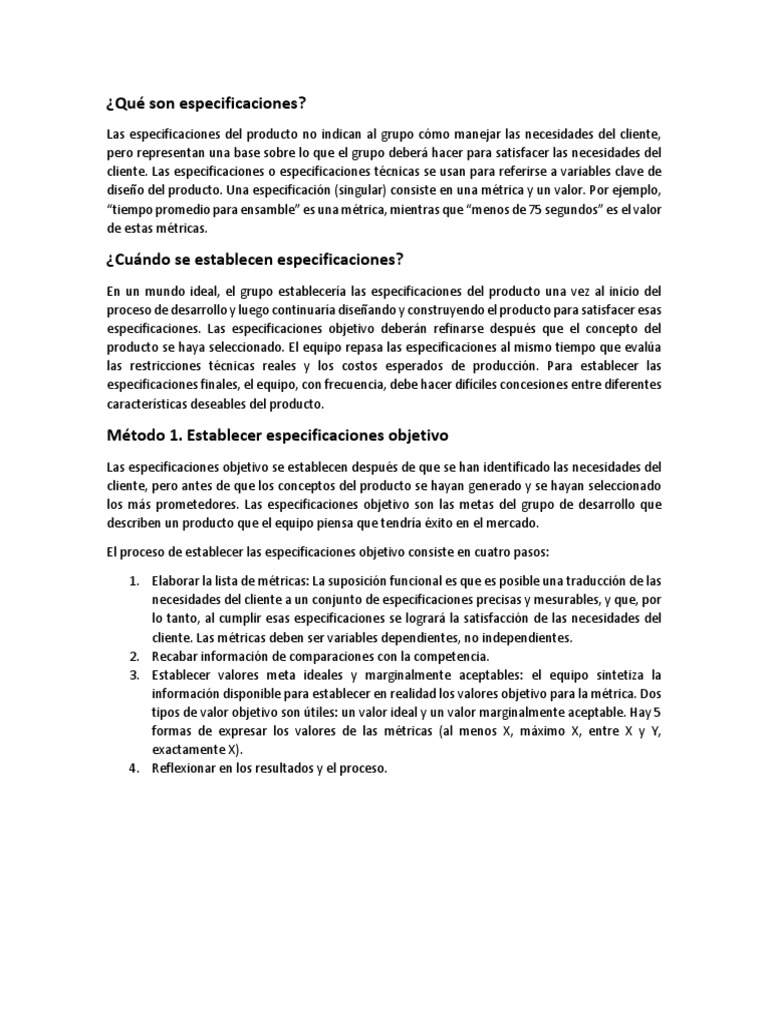 ¿Qué son especificaciones?

Las especificaciones del producto no indican al grupo cómo manejar las necesidades del cliente, pero representan una base sobre lo que el grupo deberá hacer para satisfacer las necesidades del cliente. Las especificaciones o especificaciones técnicas se usan para referirse a variables clave de diseño del producto. Una especificación (singular) consiste en una métrica y un valor. Por ejemplo, "tiempo promedio para ensamble" es una métrica, mientras que "menos de 75 segundos" es el valor de estas métricas.

¿Cuándo se establecen especificaciones?

En un mundo ideal, el grupo establecería las especificaciones del producto una vez al inicio del proceso de desarrollo y luego continuaría diseñando y construyendo el producto para satisfacer esas especificaciones. Las especificaciones objetivo deberán refinarse después que el concepto del producto se haya seleccionado. El equipo repasa las especificaciones al mismo tiempo que evalúa las restricciones técnicas reales y los costos esperados de producción. Para establecer las especificaciones finales, el equipo, con frecuencia, debe hacer difíciles concesiones entre diferentes características deseables del producto.

Método 1. Establecer especificaciones objetivo

Las especificaciones objetivo se establecen después de que se han identificado las necesidades del cliente, pero antes de que los conceptos del producto se hayan generado y se hayan seleccionado los más prometedores. Las especificaciones objetivo son las metas del grupo de desarrollo que describen un producto que el equipo piensa que tendría éxito en el mercado.

El proceso de establecer las especificaciones objetivo consiste en cuatro pasos:

1. Elaborar la lista de métricas: La suposición funcional es que es posible una traducción de las necesidades del cliente a un conjunto de especificaciones precisas y mesurables, y que, por lo tanto, al cumplir esas especificaciones se logrará la satisfacción de las necesidades del cliente. Las métricas deben ser variables dependientes, no independientes.
2. Recabar información de comparaciones con la competencia.
3. Establecer valores meta ideales y marginalmente aceptables: el equipo sintetiza la información disponible para establecer en realidad los valores objetivo para la métrica. Dos tipos de valor objetivo son útiles: un valor ideal y un valor marginalmente aceptable. Hay 5 formas de expresar los valores de las métricas (al menos X, máximo X, entre X y Y, exactamente X).
4. Reflexionar en los resultados y el proceso.